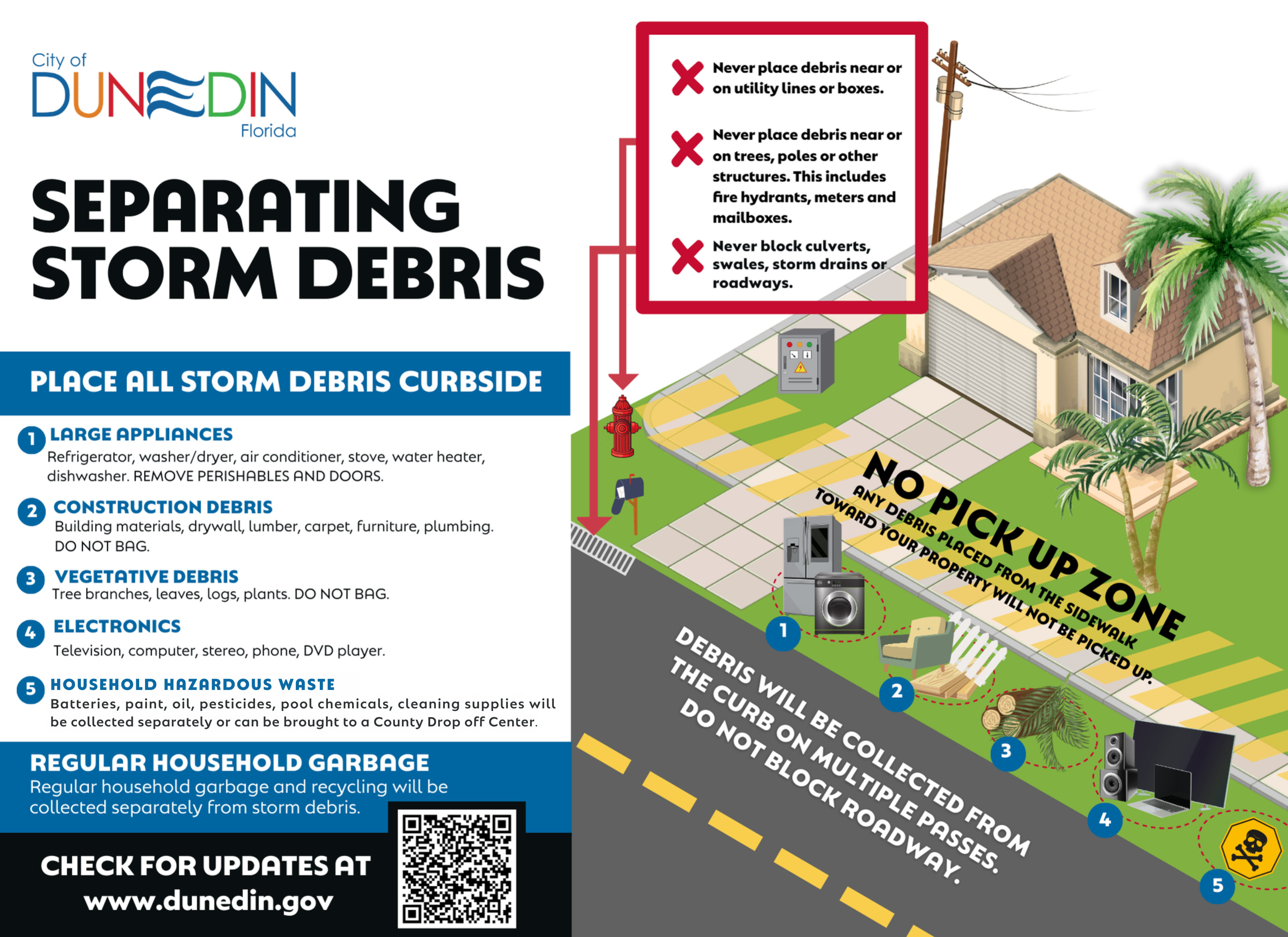 City of
DUNEDIN
Florida

SEPARATING STORM DEBRIS

PLACE ALL STORM DEBRIS CURBSIDE

1 LARGE APPLIANCES
Refrigerator, washer/dryer, air conditioner, stove, water heater, dishwasher. REMOVE PERISHABLES AND DOORS.

2 CONSTRUCTION DEBRIS
Building materials, drywall, lumber, carpet, furniture, plumbing. DO NOT BAG.

3 VEGETATIVE DEBRIS
Tree branches, leaves, logs, plants. DO NOT BAG.

4 ELECTRONICS
Television, computer, stereo, phone, DVD player.

5 HOUSEHOLD HAZARDOUS WASTE
Batteries, paint, oil, pesticides, pool chemicals, cleaning supplies will be collected separately or can be brought to a County Drop off Center.

REGULAR HOUSEHOLD GARBAGE
Regular household garbage and recycling will be collected separately from storm debris.

CHECK FOR UPDATES AT
www.dunedin.gov

Never place debris near or on utility lines or boxes.

Never place debris near or on trees, poles or other structures. This includes fire hydrants, meters and mailboxes.

Never block culverts, swales, storm drains or roadways.

NO PICK UP ZONE
ANY DEBRIS PLACED FROM THE SIDEWALK TOWARD YOUR PROPERTY WILL NOT BE PICKED UP.

DEBRIS WILL BE COLLECTED FROM THE CURB ON MULTIPLE PASSES. DO NOT BLOCK ROADWAY.

1
2
3
4
5